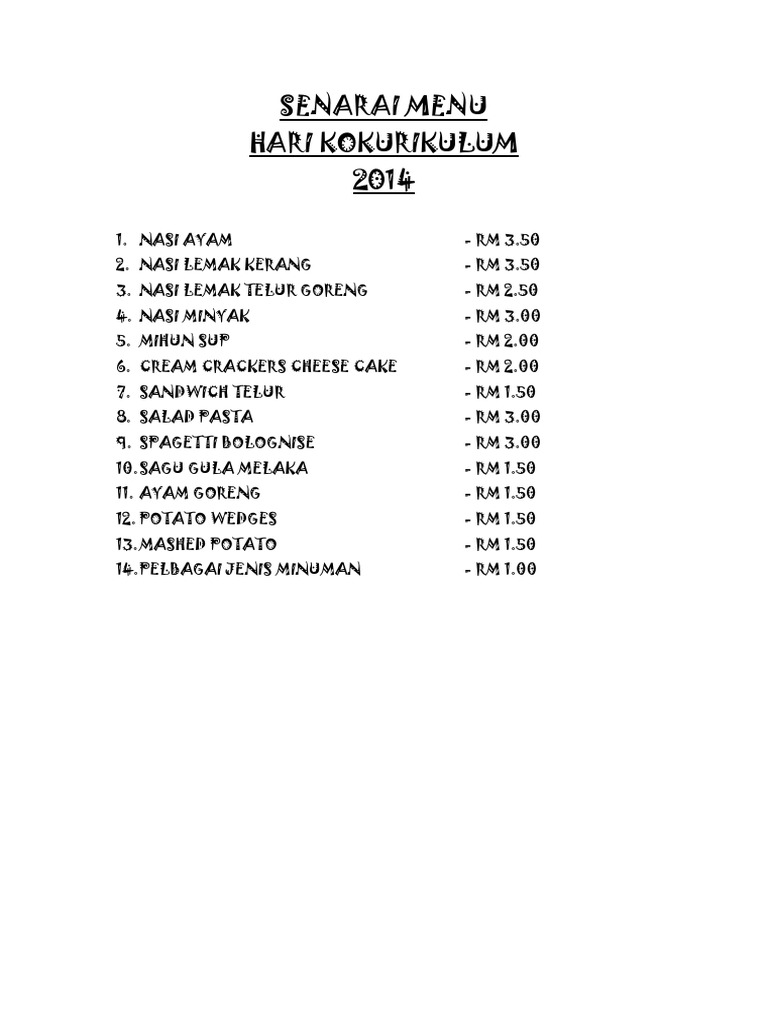 SENARAI MENU
HARI KOKURIKULUM
2014

1. NASI AYAM - RM 3.50
2. NASI LEMAK KERANG - RM 3.50
3. NASI LEMAK TELUR GORENG - RM 2.50
4. NASI MINYAK - RM 3.00
5. MIHUN SUP - RM 2.00
6. CREAM CRACKERS CHEESE CAKE - RM 2.00
7. SANDWICH TELUR - RM 1.50
8. SALAD PASTA - RM 3.00
9. SPAGETTI BOLOGNISE - RM 3.00
10. SAGU GULA MELAKA - RM 1.50
11. AYAM GORENG - RM 1.50
12. POTATO WEDGES - RM 1.50
13. MASHED POTATO - RM 1.50
14. PELBAGAI JENIS MINUMAN - RM 1.00